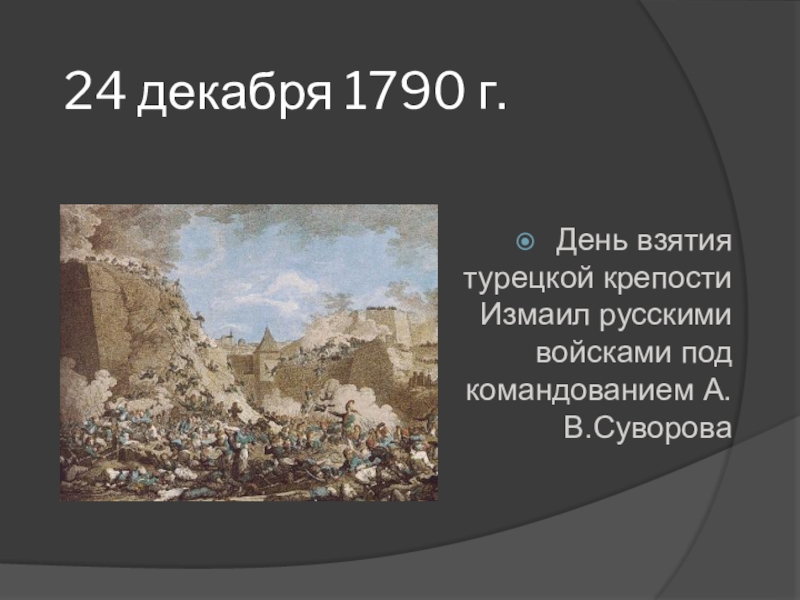 24 декабря 1790 г.

День взятия турецкой крепости Измаил русскими войсками под командованием А. В.Суворова